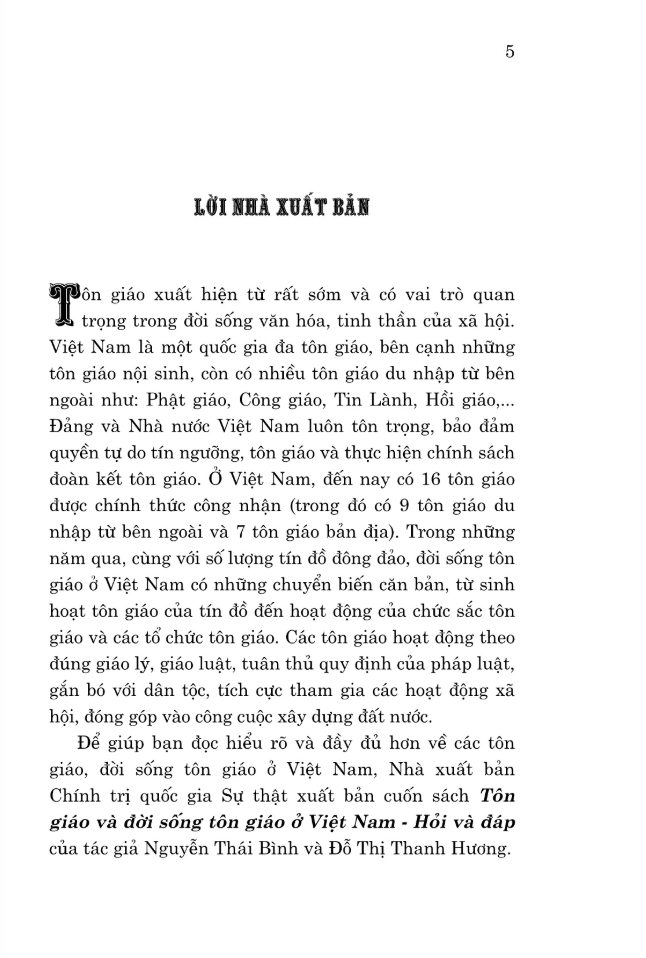 5

LỜI NHÀ XUẤT BẢN

Tôn giáo xuất hiện từ rất sớm và có vai trò quan trọng trong đời sống văn hóa, tinh thần của xã hội. Việt Nam là một quốc gia đa tôn giáo, bên cạnh những tôn giáo nội sinh, còn có nhiều tôn giáo du nhập từ bên ngoài như: Phật giáo, Công giáo, Tin Lành, Hồi giáo,... Đảng và Nhà nước Việt Nam luôn tôn trọng, bảo đảm quyền tự do tín ngưỡng, tôn giáo và thực hiện chính sách đoàn kết tôn giáo. Ở Việt Nam, đến nay có 16 tôn giáo được chính thức công nhận (trong đó có 9 tôn giáo du nhập từ bên ngoài và 7 tôn giáo bản địa). Trong những năm qua, cùng với số lượng tín đồ đông đảo, đời sống tôn giáo ở Việt Nam có những chuyển biến căn bản, từ sinh hoạt tôn giáo của tín đồ đến hoạt động của chức sắc tôn giáo và các tổ chức tôn giáo. Các tôn giáo hoạt động theo đúng giáo lý, giáo luật, tuân thủ quy định của pháp luật, gắn bó với dân tộc, tích cực tham gia các hoạt động xã hội, đóng góp vào công cuộc xây dựng đất nước.

Để giúp bạn đọc hiểu rõ và đầy đủ hơn về các tôn giáo, đời sống tôn giáo ở Việt Nam, Nhà xuất bản Chính trị quốc gia Sự thật xuất bản cuốn sách Tôn giáo và đời sống tôn giáo ở Việt Nam - Hỏi và đáp của tác giả Nguyễn Thái Bình và Đỗ Thị Thanh Hương.